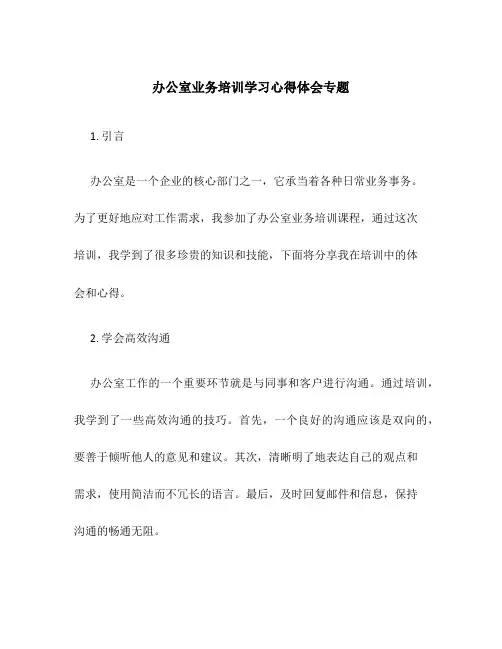 办公室业务培训学习心得体会专题

1. 引言

办公室是一个企业的核心部门之一，它承当着各种日常业务事务。为了更好地应对工作需求，我参加了办公室业务培训课程，通过这次培训，我学到了很多珍贵的知识和技能，下面将分享我在培训中的体会和心得。

2. 学会高效沟通

办公室工作的一个重要环节就是与同事和客户进行沟通。通过培训，我学到了一些高效沟通的技巧。首先，一个良好的沟通应该是双向的，要善于倾听他人的意见和建议。其次，清晰明了地表达自己的观点和需求，使用简洁而不冗长的语言。最后，及时回复邮件和信息，保持沟通的畅通无阻。